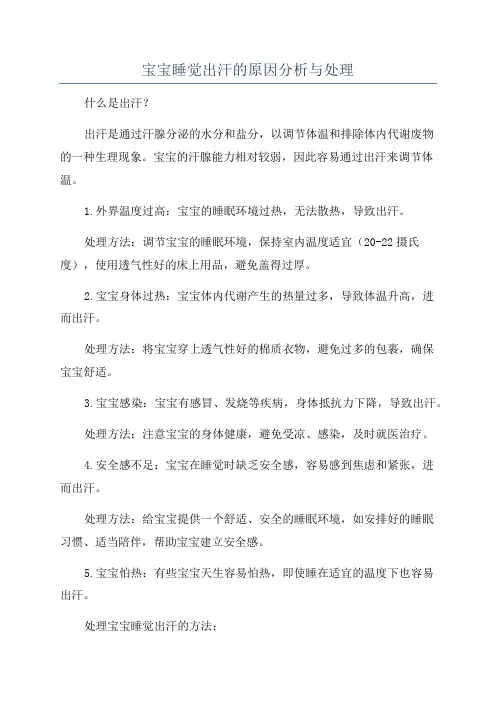 宝宝睡觉出汗的原因分析与处理

什么是出汗？

出汗是通过汗腺分泌的水分和盐分，以调节体温和排除体内代谢废物的一种生理现象。宝宝的汗腺能力相对较弱，因此容易通过出汗来调节体温。

1.外界温度过高：宝宝的睡眠环境过热，无法散热，导致出汗。

处理方法：调节宝宝的睡眠环境，保持室内温度适宜（20-22摄氏度），使用透气性好的床上用品，避免盖得过厚。

2.宝宝身体过热：宝宝体内代谢产生的热量过多，导致体温升高，进而出汗。

处理方法：将宝宝穿上透气性好的棉质衣物，避免过多的包裹，确保宝宝舒适。

3.宝宝感染：宝宝有感冒、发烧等疾病，身体抵抗力下降，导致出汗。

处理方法：注意宝宝的身体健康，避免受凉、感染，及时就医治疗。

4.安全感不足：宝宝在睡觉时缺乏安全感，容易感到焦虑和紧张，进而出汗。

处理方法：给宝宝提供一个舒适、安全的睡眠环境，如安排好的睡眠习惯、适当陪伴，帮助宝宝建立安全感。

5.宝宝怕热：有些宝宝天生容易怕热，即使睡在适宜的温度下也容易出汗。

处理宝宝睡觉出汗的方法：